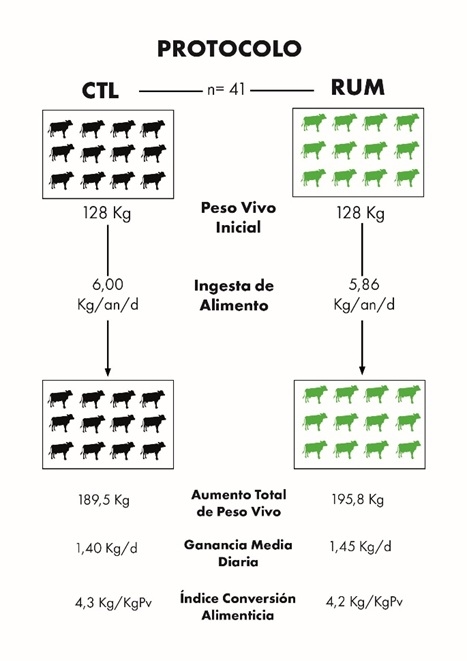 PROTOCOLO

CTL n= 41 RUM

128 Kg Peso Vivo Inicial 128 Kg

6,00 Kg/an/d Ingesta de Alimento 5,86 Kg/an/d

189,5 Kg Aumento Total de Peso Vivo 195,8 Kg

1,40 Kg/d Ganancia Media Diaria 1,45 Kg/d

4,3 Kg/KgPv Índice Conversión Alimenticia 4,2 Kg/KgPv